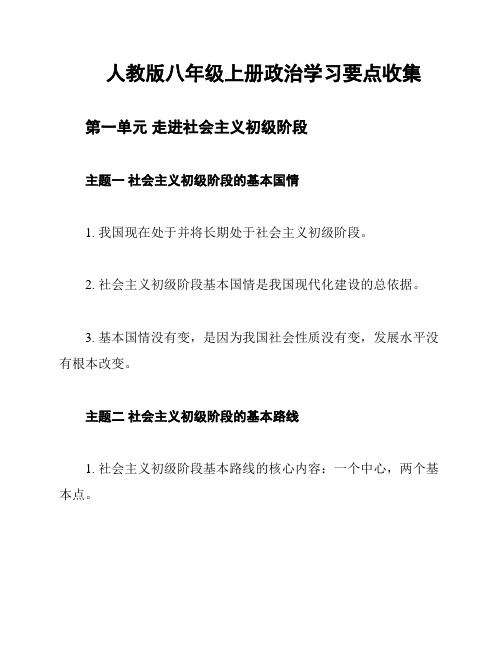 人教版八年级上册政治学习要点收集

第一单元 走进社会主义初级阶段

主题一 社会主义初级阶段的基本国情

1. 我国现在处于并将长期处于社会主义初级阶段。

2. 社会主义初级阶段基本国情是我国现代化建设的总依据。

3. 基本国情没有变，是因为我国社会性质没有变，发展水平没有根本改变。

主题二 社会主义初级阶段的基本路线

1. 社会主义初级阶段基本路线的核心内容：一个中心，两个基本点。